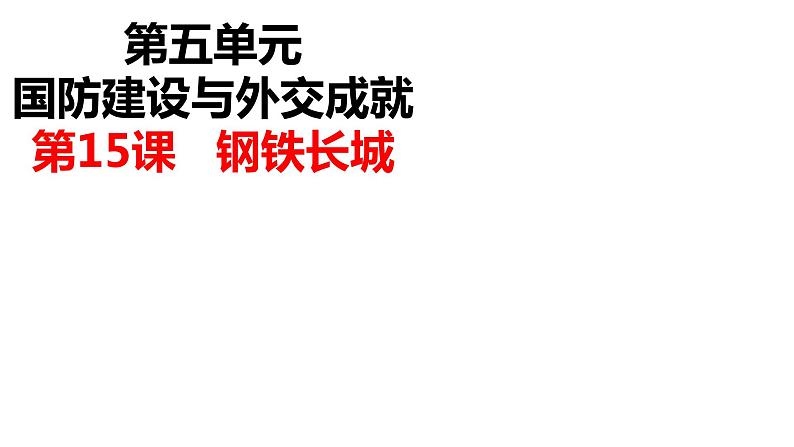 第五单元
国防建设与外交成就
第15课　钢铁长城